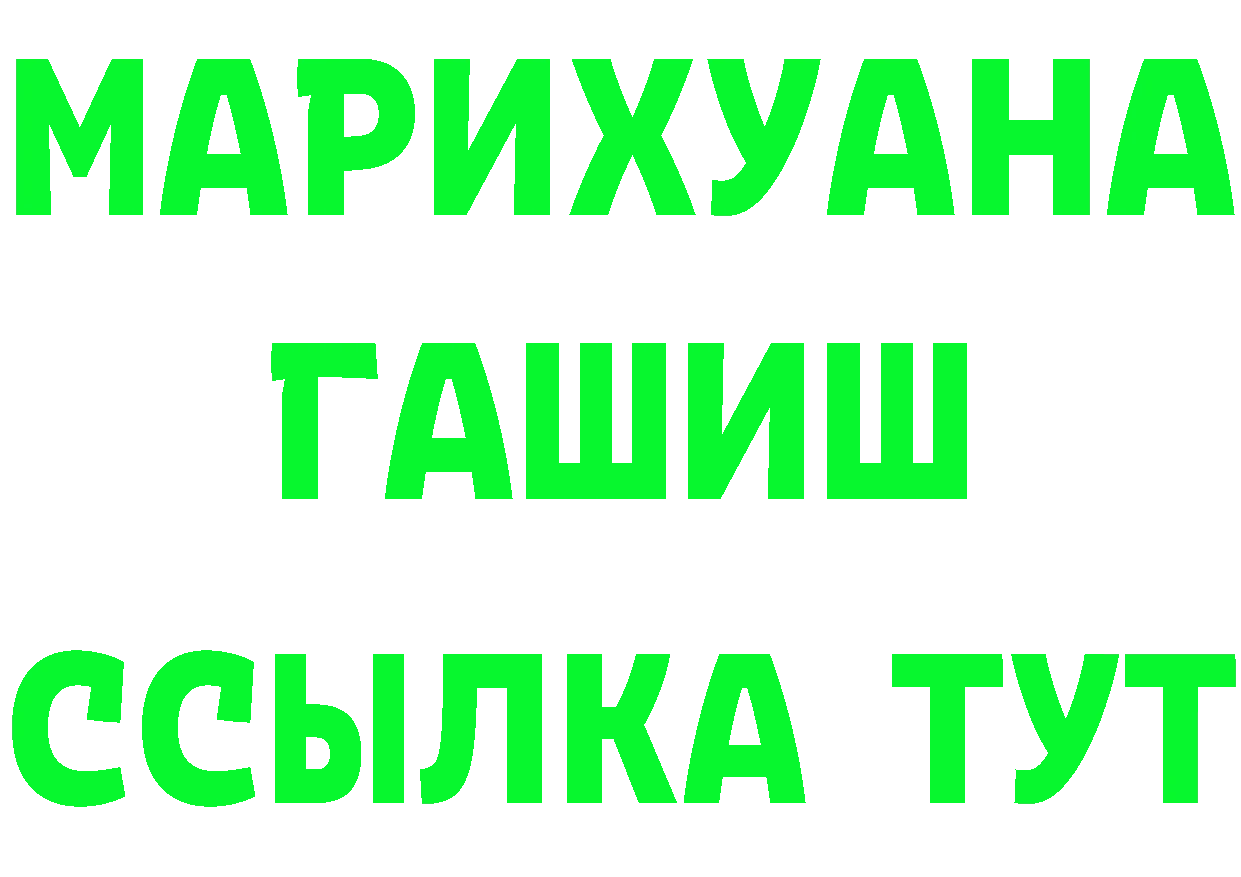 МАРИХУАНА
ГАШИШ
ССЫЛКА ТУТ